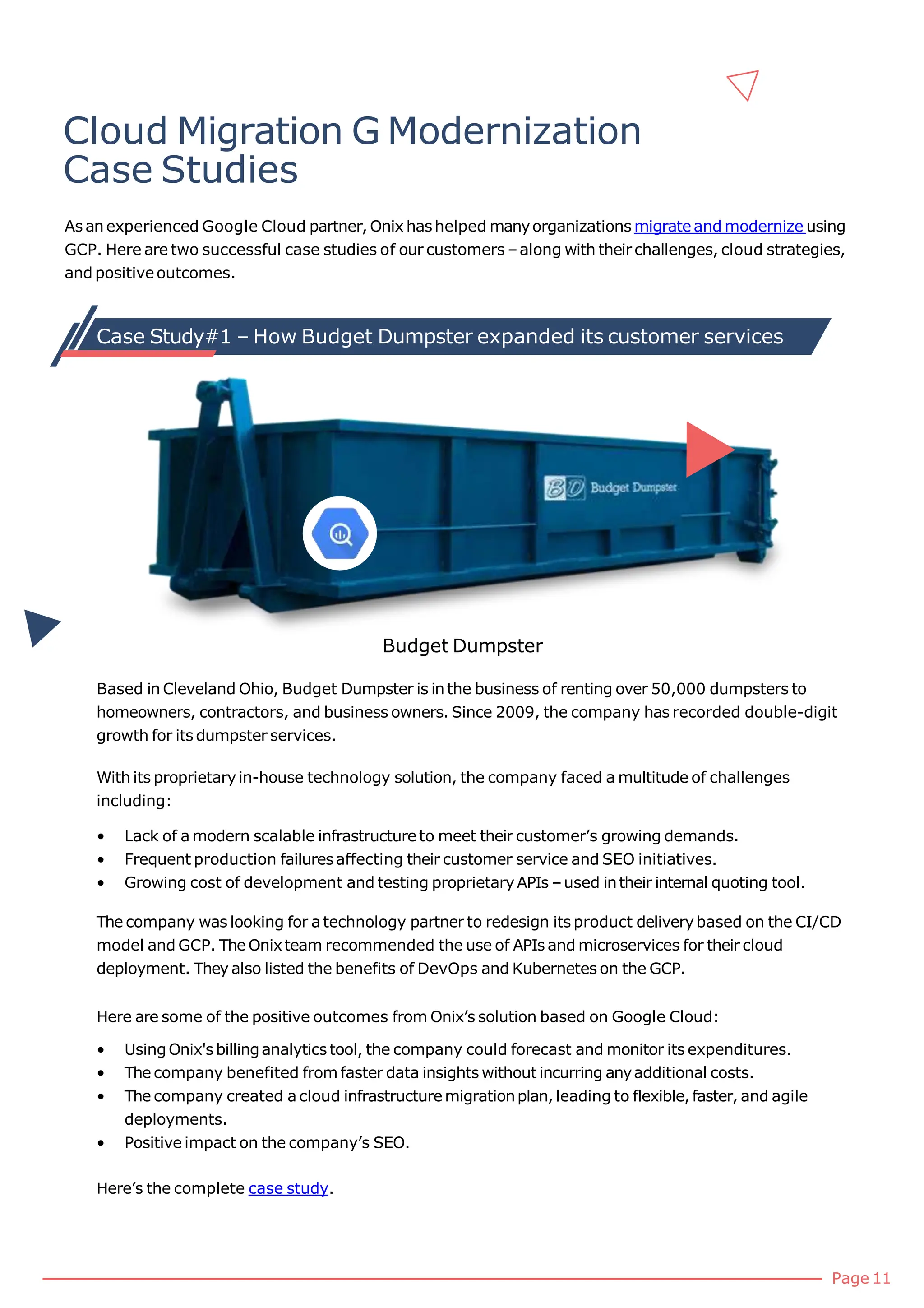 Cloud Migration G Modernization Case Studies

As an experienced Google Cloud partner, Onix has helped many organizations migrate and modernize using GCP. Here are two successful case studies of our customers – along with their challenges, cloud strategies, and positive outcomes.

Case Study#1 – How Budget Dumpster expanded its customer services

BD Budget Dumpster

Budget Dumpster

Based in Cleveland Ohio, Budget Dumpster is in the business of renting over 50,000 dumpsters to homeowners, contractors, and business owners. Since 2009, the company has recorded double-digit growth for its dumpster services.

With its proprietary in-house technology solution, the company faced a multitude of challenges including:

• Lack of a modern scalable infrastructure to meet their customer's growing demands.
• Frequent production failures affecting their customer service and SEO initiatives.
• Growing cost of development and testing proprietary APIs – used in their internal quoting tool.

The company was looking for a technology partner to redesign its product delivery based on the CI/CD model and GCP. The Onix team recommended the use of APIs and microservices for their cloud deployment. They also listed the benefits of DevOps and Kubernetes on the GCP.

Here are some of the positive outcomes from Onix's solution based on Google Cloud:

• Using Onix's billing analytics tool, the company could forecast and monitor its expenditures.
• The company benefited from faster data insights without incurring any additional costs.
• The company created a cloud infrastructure migration plan, leading to flexible, faster, and agile deployments.
• Positive impact on the company's SEO.

Here's the complete case study.

Page 11